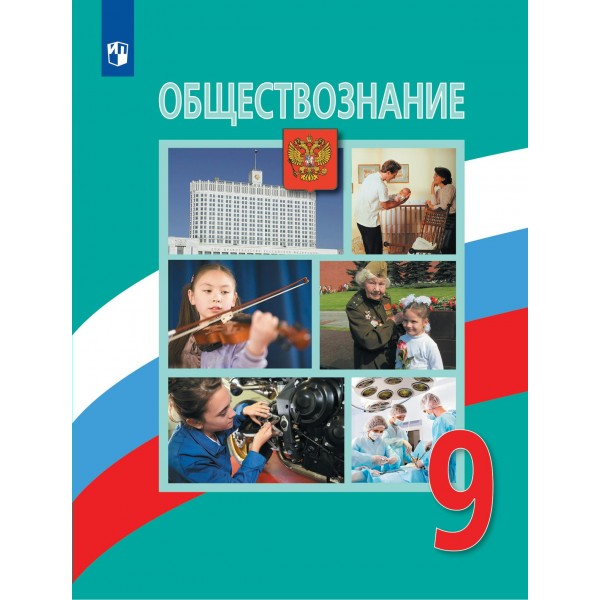 ОБЩЕСТВОЗНАНИЕ

9